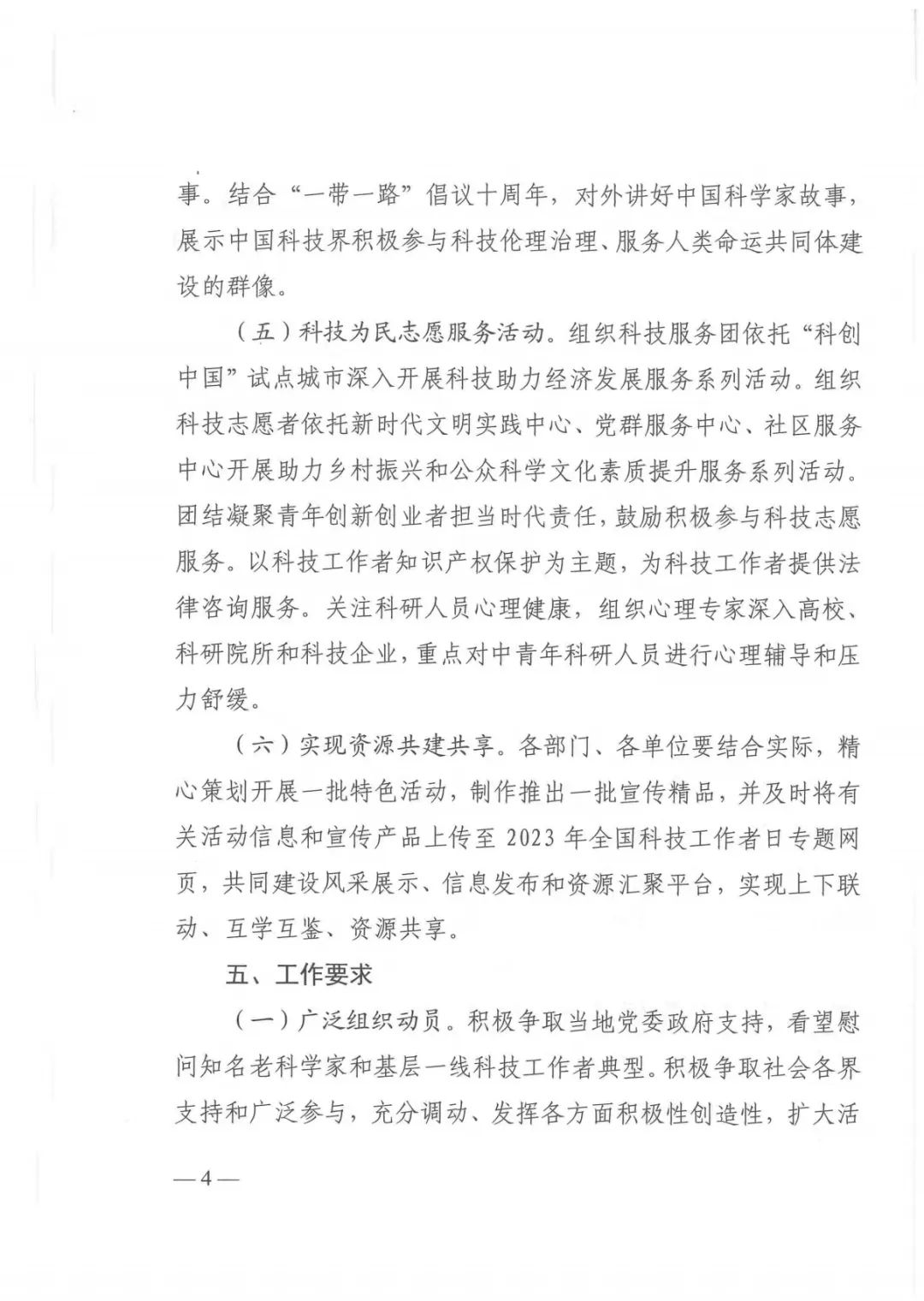 事。结合“一带一路”倡议十周年，对外讲好中国科学家故事，展示中国科技界积极参与科技伦理治理、服务人类命运共同体建设的群像。

（五）科技为民志愿服务活动。组织科技服务团依托“科创中国”试点城市深入开展科技助力经济发展服务系列活动。组织科技志愿者依托新时代文明实践中心、党群服务中心、社区服务中心开展助力乡村振兴和公众科学文化素质提升服务系列活动。团结凝聚青年创新创业者担当时代责任，鼓励积极参与科技志愿服务。以科技工作者知识产权保护为主题，为科技工作者提供法律咨询服务。关注科研人员心理健康，组织心理专家深入高校、科研院所和科技企业，重点对中青年科研人员进行心理辅导和压力舒缓。

（六）实现资源共建共享。各部门、各单位要结合实际，精心策划开展一批特色活动，制作推出一批宣传精品，并及时将有关活动信息和宣传产品上传至 2023 年全国科技工作者日专题网页，共同建设风采展示、信息发布和资源汇聚平台，实现上下联动、互学互鉴、资源共享。

五、工作要求

（一）广泛组织动员。积极争取当地党委政府支持，看望慰问知名老科学家和基层一线科技工作者典型。积极争取社会各界支持和广泛参与，充分调动、发挥各方面积极性创造性，扩大活

—4—